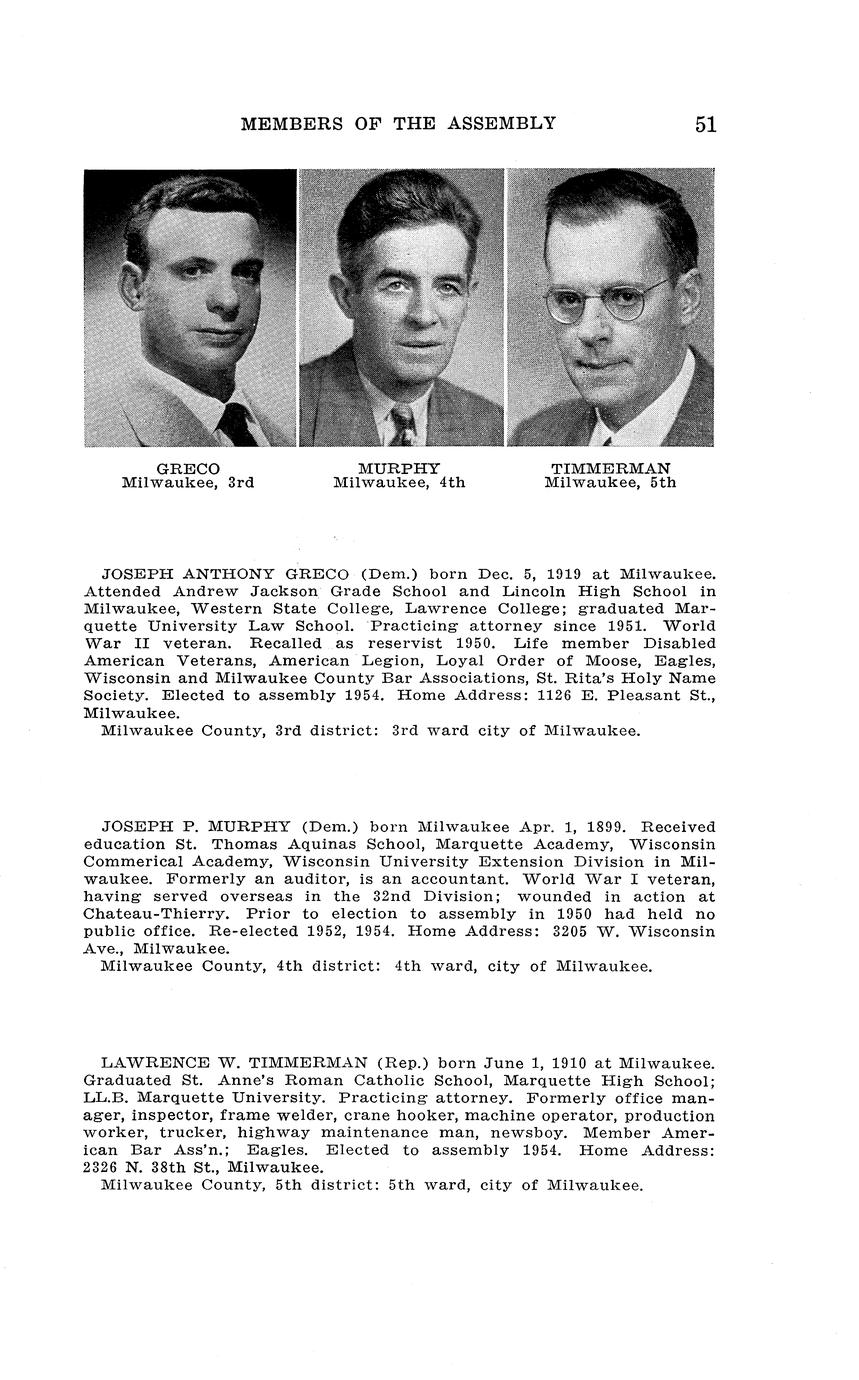 MEMBERS OF THE ASSEMBLY 51

GRECO
Milwaukee, 3rd

MURPHY
Milwaukee, 4th

TIMMERMAN
Milwaukee, 5th

JOSEPH ANTHONY GRECO (Dem.) born Dec. 5, 1919 at Milwaukee. Attended Andrew Jackson Grade School and Lincoln High School in Milwaukee, Western State College, Lawrence College; graduated Marquette University Law School. Practicing attorney since 1951. World War II veteran. Recalled as reservist 1950. Life member Disabled American Veterans, American Legion, Loyal Order of Moose, Eagles, Wisconsin and Milwaukee County Bar Associations, St. Rita's Holy Name Society. Elected to assembly 1954. Home Address: 1126 E. Pleasant St., Milwaukee.
Milwaukee County, 3rd district: 3rd ward city of Milwaukee.

JOSEPH P. MURPHY (Dem.) born Milwaukee Apr. 1, 1899. Received education St. Thomas Aquinas School, Marquette Academy, Wisconsin Commerical Academy, Wisconsin University Extension Division in Milwaukee. Formerly an auditor, is an accountant. World War I veteran, having served overseas in the 32nd Division; wounded in action at Chateau-Thierry. Prior to election to assembly in 1950 had held no public office. Re-elected 1952, 1954. Home Address: 3205 W. Wisconsin Ave., Milwaukee.
Milwaukee County, 4th district: 4th ward, city of Milwaukee.

LAWRENCE W. TIMMERMAN (Rep.) born June 1, 1910 at Milwaukee. Graduated St. Anne's Roman Catholic School, Marquette High School; LL.B. Marquette University. Practicing attorney. Formerly office manager, inspector, frame welder, crane hooker, machine operator, production worker, trucker, highway maintenance man, newsboy. Member American Bar Ass'n.; Eagles. Elected to assembly 1954. Home Address: 2326 N. 38th St., Milwaukee.
Milwaukee County, 5th district: 5th ward, city of Milwaukee.